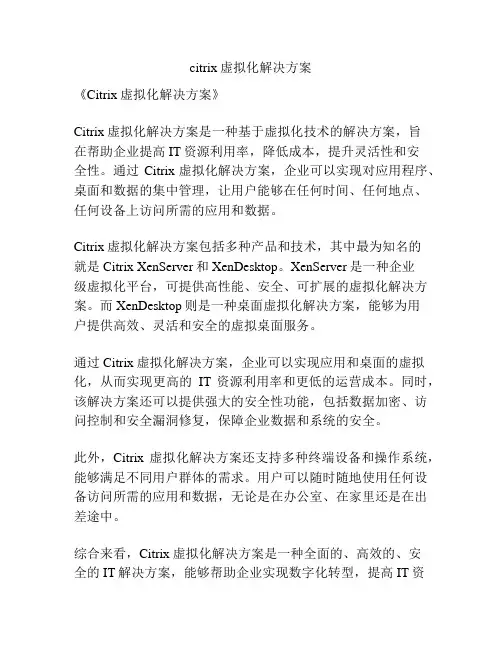 citrix 虚拟化解决方案

《Citrix 虚拟化解决方案》

Citrix 虚拟化解决方案是一种基于虚拟化技术的解决方案，旨在帮助企业提高 IT 资源利用率，降低成本，提升灵活性和安全性。通过 Citrix 虚拟化解决方案，企业可以实现对应用程序、桌面和数据的集中管理，让用户能够在任何时间、任何地点、任何设备上访问所需的应用和数据。

Citrix 虚拟化解决方案包括多种产品和技术，其中最为知名的就是 Citrix XenServer 和 XenDesktop。XenServer 是一种企业级虚拟化平台，可提供高性能、安全、可扩展的虚拟化解决方案。而 XenDesktop 则是一种桌面虚拟化解决方案，能够为用户提供高效、灵活和安全的虚拟桌面服务。

通过 Citrix 虚拟化解决方案，企业可以实现应用和桌面的虚拟化，从而实现更高的 IT 资源利用率和更低的运营成本。同时，该解决方案还可以提供强大的安全性功能，包括数据加密、访问控制和安全漏洞修复，保障企业数据和系统的安全。

此外，Citrix 虚拟化解决方案还支持多种终端设备和操作系统，能够满足不同用户群体的需求。用户可以随时随地使用任何设备访问所需的应用和数据，无论是在办公室、在家里还是在出差途中。

综合来看，Citrix 虚拟化解决方案是一种全面的、高效的、安全的 IT 解决方案，能够帮助企业实现数字化转型，提高 IT 资